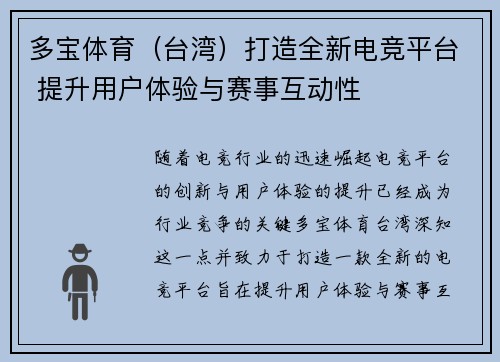 多宝体育（台湾）打造全新电竞平台 提升用户体验与赛事互动性

随着电竞行业的迅速崛起电竞平台的创新与用户体验的提升已经成为行业竞争的关键多宝体育台湾深知这一点并致力于打造一款全新的电竞平台旨在提升用户体验与赛事互